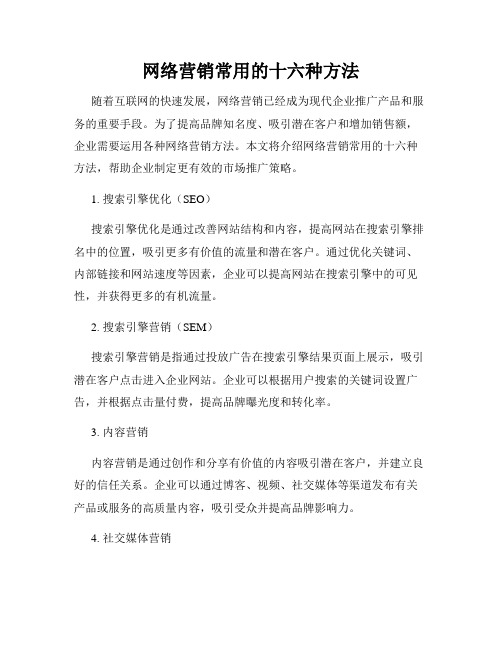 网络营销常用的十六种方法

随着互联网的快速发展，网络营销已经成为现代企业推广产品和服务的重要手段。为了提高品牌知名度、吸引潜在客户和增加销售额，企业需要运用各种网络营销方法。本文将介绍网络营销常用的十六种方法，帮助企业制定更有效的市场推广策略。

1. 搜索引擎优化（SEO）

搜索引擎优化是通过改善网站结构和内容，提高网站在搜索引擎排名中的位置，吸引更多有价值的流量和潜在客户。通过优化关键词、内部链接和网站速度等因素，企业可以提高网站在搜索引擎中的可见性，并获得更多的有机流量。

2. 搜索引擎营销（SEM）

搜索引擎营销是指通过投放广告在搜索引擎结果页面上展示，吸引潜在客户点击进入企业网站。企业可以根据用户搜索的关键词设置广告，并根据点击量付费，提高品牌曝光度和转化率。

3. 内容营销

内容营销是通过创作和分享有价值的内容吸引潜在客户，并建立良好的信任关系。企业可以通过博客、视频、社交媒体等渠道发布有关产品或服务的高质量内容，吸引受众并提高品牌影响力。

4. 社交媒体营销